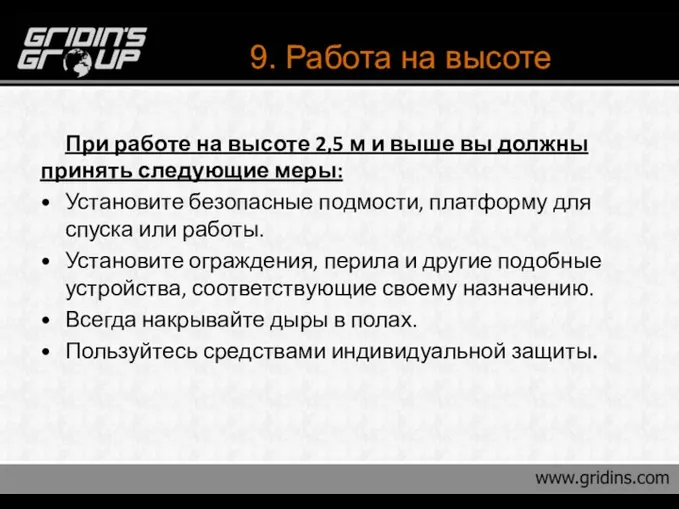 GRIDIN'S GROUP

9. Работа на высоте

При работе на высоте 2,5 м и выше вы должны принять следующие меры:

• Установите безопасные подмости, платформу для спуска или работы.
• Установите ограждения, перила и другие подобные устройства, соответствующие своему назначению.
• Всегда накрывайте дыры в полах.
• Пользуйтесь средствами индивидуальной защиты.

www.gridins.com